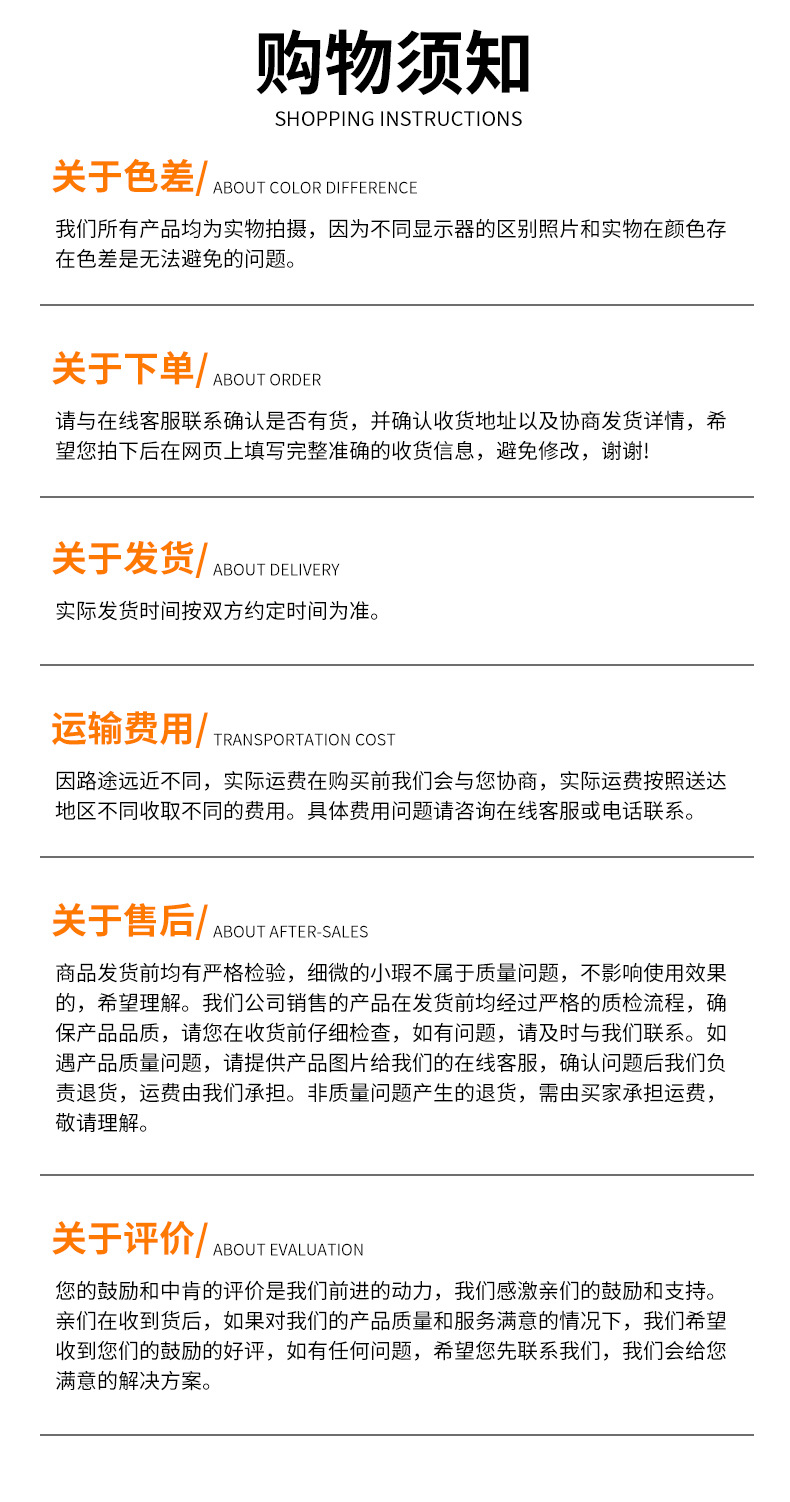 购物须知
SHOPPING INSTRUCTIONS

关于色差/ ABOUT COLOR DIFFERENCE

我们所有产品均为实物拍摄，因为不同显示器的区别照片和实物在颜色存在色差是无法避免的问题。

关于下单/ ABOUT ORDER

请与在线客服联系确认是否有货，并确认收货地址以及协商发货详情，希望您拍下后在网页上填写完整准确的收货信息，避免修改，谢谢!

关于发货/ ABOUT DELIVERY

实际发货时间按双方约定时间为准。

运输费用/ TRANSPORTATION COST

因路途远近不同，实际运费在购买前我们会与您协商，实际运费按照送达地区不同收取不同的费用。具体费用问题请咨询在线客服或电话联系。

关于售后/ ABOUT AFTER-SALES

商品发货前均有严格检验，细微的小瑕不属于质量问题，不影响使用效果的，希望理解。我们公司销售的产品在发货前均经过严格的质检流程，确保产品品质，请您在收货前仔细检查，如有问题，请及时与我们联系。如遇产品质量问题，请提供产品图片给我们的在线客服，确认问题后我们负责退货，运费由我们承担。非质量问题产生的退货，需由买家承担运费，敬请理解。

关于评价/ ABOUT EVALUATION

您的鼓励和中肯的评价是我们前进的动力，我们感激亲们的鼓励和支持。亲们在收到货后，如果对我们的产品质量和服务满意的情况下，我们希望收到您们的鼓励的好评，如有任何问题，希望您先联系我们，我们会给您满意的解决方案。